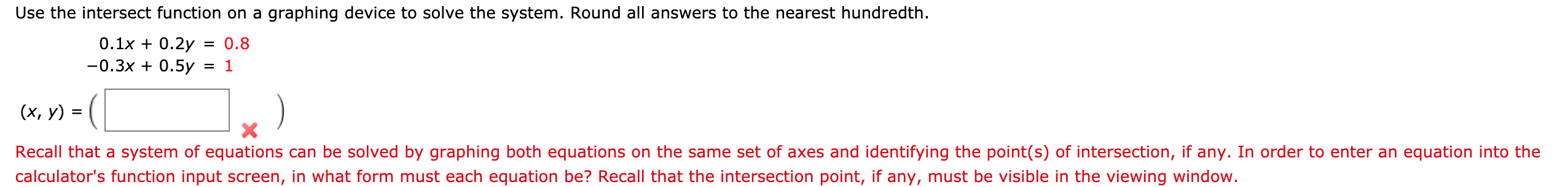 Use the intersect function on a graphing device to solve the system. Round all answers to the nearest hundredth.

$0.1x + 0.2y = 0.8$
$-0.3x + 0.5y = 1$

$(x, y) = ($ $)$

Recall that a system of equations can be solved by graphing both equations on the same set of axes and identifying the point(s) of intersection, if any. In order to enter an equation into the calculator's function input screen, in what form must each equation be? Recall that the intersection point, if any, must be visible in the viewing window.